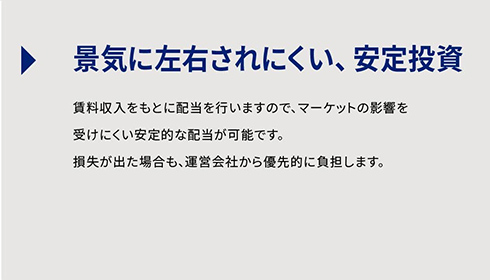 景気に左右されにくい、安定投資

賃料収入をもとに配当を行いますので、マーケットの影響を受けにくい安定的な配当が可能です。
損失が出た場合も、運営会社から優先的に負担します。